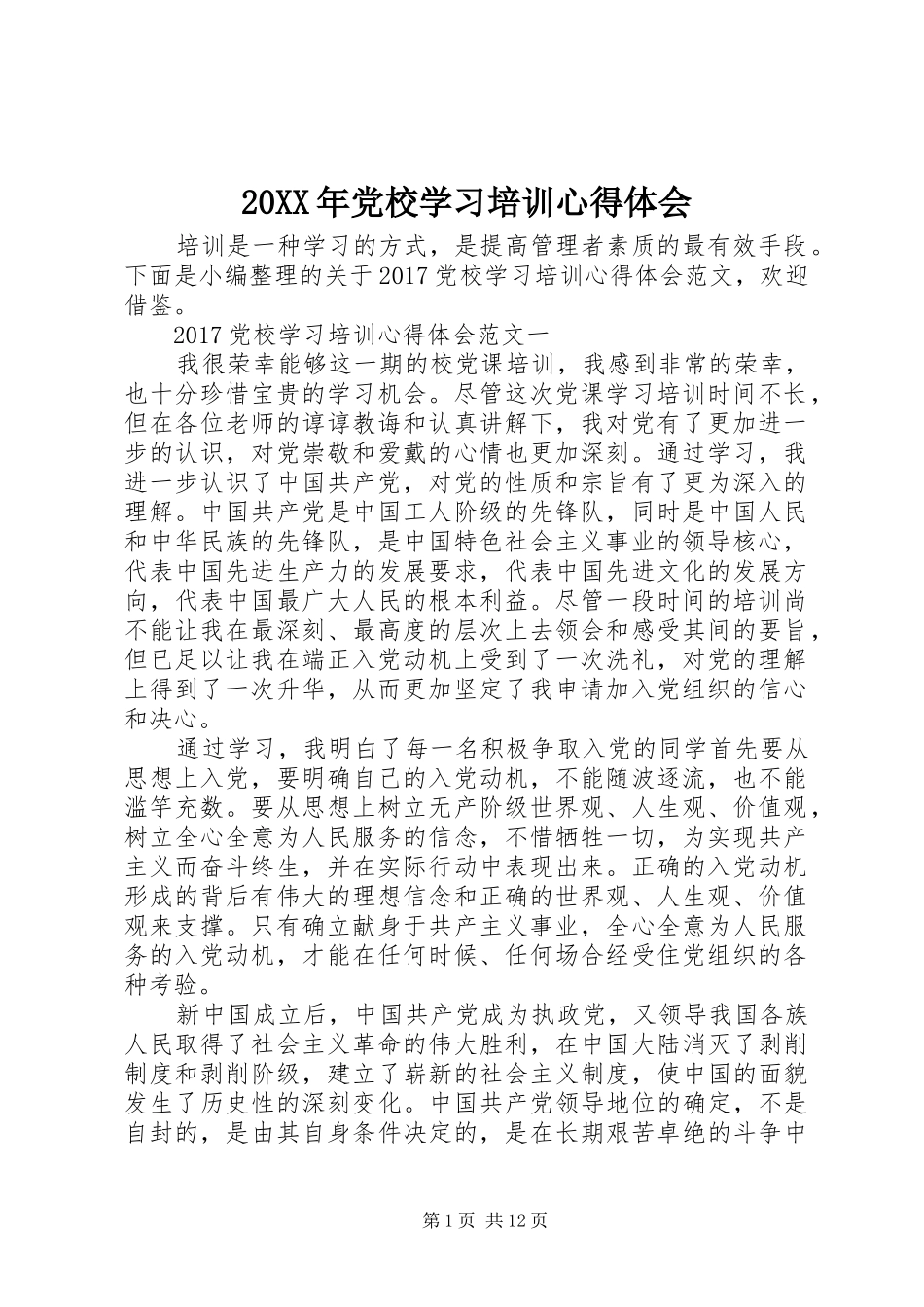 20XX年党校学习培训心得体会

培训是一种学习的方式，是提高管理者素质的最有效手段。下面是小编整理的关于2017党校学习培训心得体会范文，欢迎借鉴。

2017党校学习培训心得体会范文一

我很荣幸能够这一期的校党课培训，我感到非常的荣幸，也十分珍惜宝贵的学习机会。尽管这次党课学习培训时间不长，但在各位老师的谆谆教诲和认真讲解下，我对党有了更加进一步的认识，对党崇敬和爱戴的心情也更加深刻。通过学习，我进一步认识了中国共产党，对党的性质和宗旨有了更为深入的理解。中国共产党是中国工人阶级的先锋队，同时是中国人民和中华民族的先锋队，是中国特色社会主义事业的领导核心，代表中国先进生产力的发展要求，代表中国先进文化的发展方向，代表中国最广大人民的根本利益。尽管一段时间的培训尚不能让我在最深刻、最高度的层次上去领会和感受其间的要旨，但已足以让我在端正入党动机上受到了一次洗礼，对党的理解上得到了一次升华，从而更加坚定了我申请加入党组织的信心和决心。

通过学习，我明白了每一名积极争取入党的同学首先要从思想上入党，要明确自己的入党动机，不能随波逐流，也不能滥竽充数。要从思想上树立无产阶级世界观、人生观、价值观，树立全心全意为人民服务的信念，不惜牺牲一切，为实现共产主义而奋斗终生，并在实际行动中表现出来。正确的入党动机形成的背后有伟大的理想信念和正确的世界观、人生观、价值观来支撑。只有确立献身于共产主义事业，全心全意为人民服务的入党动机，才能在任何时候、任何场合经受住党组织的各种考验。

新中国成立后，中国共产党成为执政党，又领导我国各族人民取得了社会主义革命的伟大胜利，在中国大陆消灭了剥削制度和剥削阶级，建立了崭新的社会主义制度，使中国的面貌发生了历史性的深刻变化。中国共产党领导地位的确定，不是自封的，是由其自身条件决定的，是在长期艰苦卓绝的斗争中

第1页 共12页